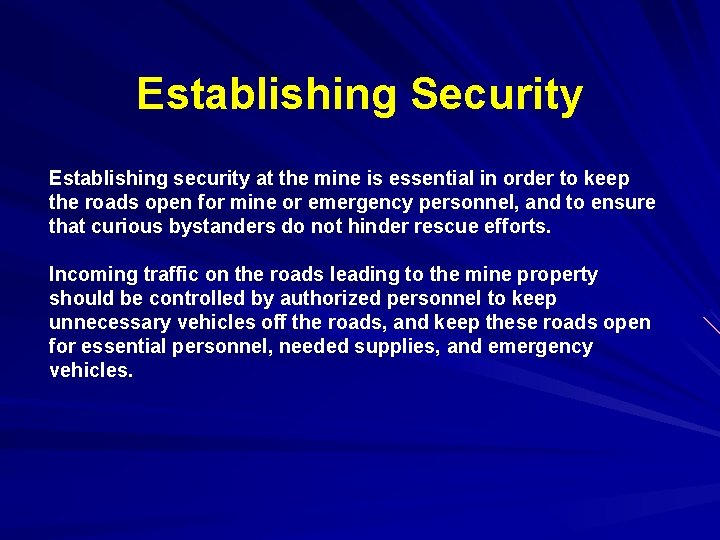 Establishing Security

Establishing security at the mine is essential in order to keep the roads open for mine or emergency personnel, and to ensure that curious bystanders do not hinder rescue efforts.

Incoming traffic on the roads leading to the mine property should be controlled by authorized personnel to keep unnecessary vehicles off the roads, and keep these roads open for essential personnel, needed supplies, and emergency vehicles.